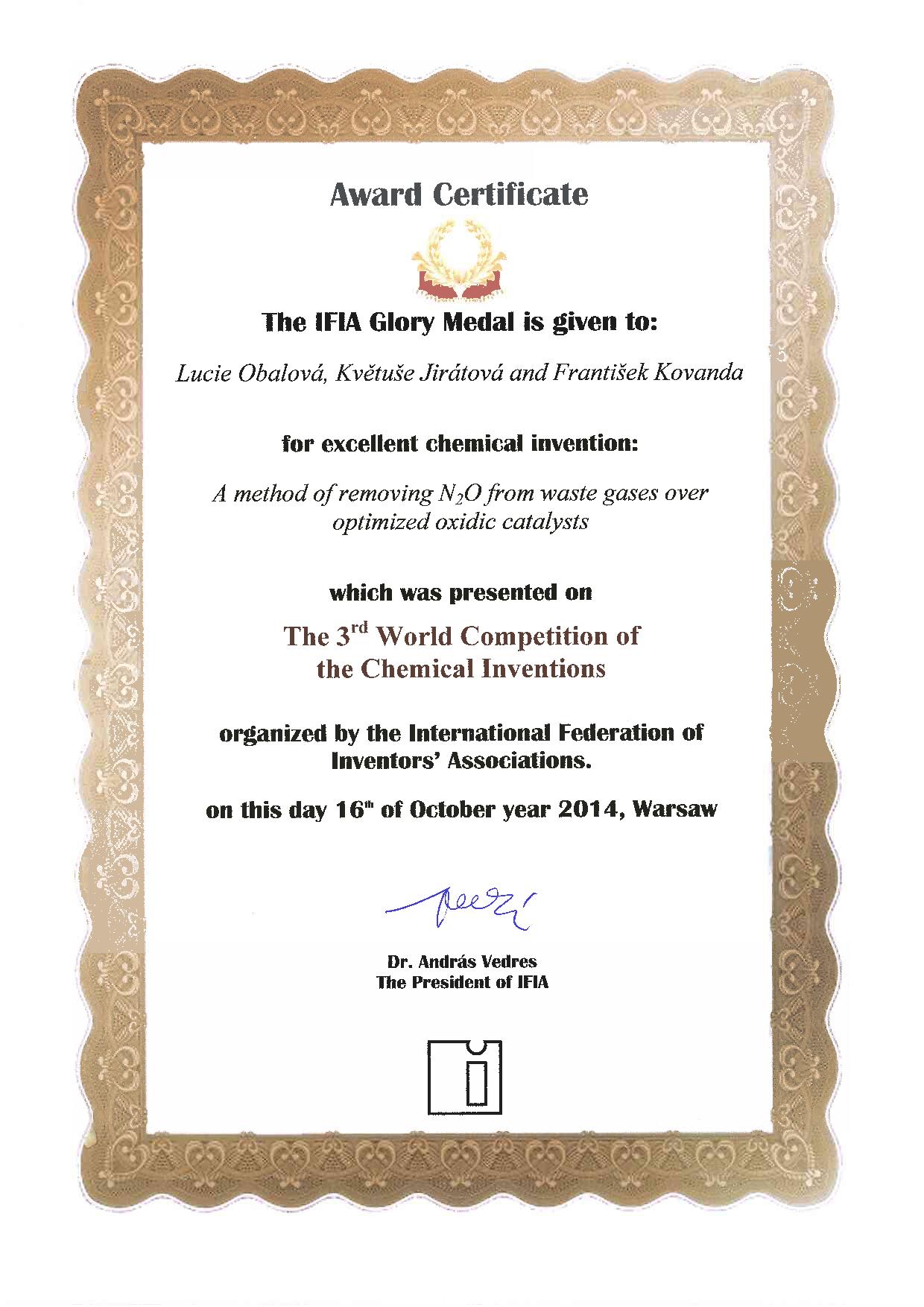 Award Certificate

The IFIA Glory Medal is given to:

Lucie Obalová, Květuše Jirátová and František Kovanda

for excellent chemical invention:

A method of removing $N_2O$ from waste gases over optimized oxidic catalysts

which was presented on

The 3rd World Competition of the Chemical Inventions

organized by the International Federation of Inventors' Associations.

on this day 16th of October year 2014, Warsaw

Dr. András Vedres
The President of IFIA